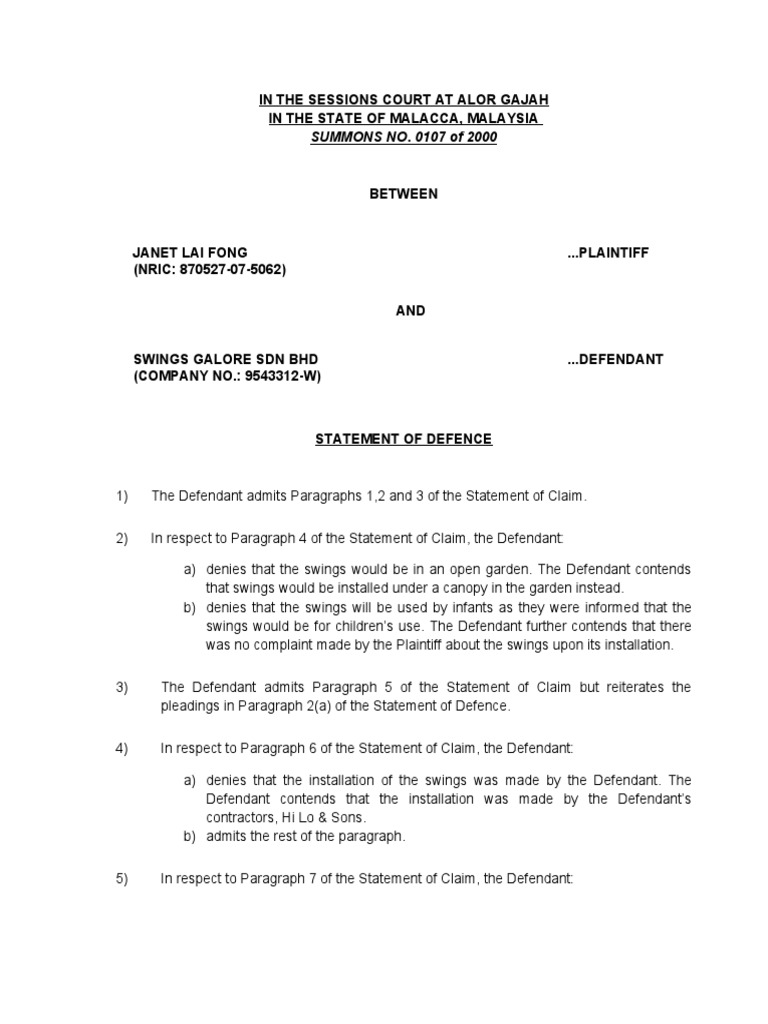 IN THE SESSIONS COURT AT ALOR GAJAH
IN THE STATE OF MALACCA, MALAYSIA
SUMMONS NO. 0107 of 2000

BETWEEN

JANET LAI FONG ...PLAINTIFF
(NRIC: 870527-07-5062)

AND

SWINGS GALORE SDN BHD ...DEFENDANT
(COMPANY NO.: 9543312-W)

STATEMENT OF DEFENCE

1) The Defendant admits Paragraphs 1,2 and 3 of the Statement of Claim.

2) In respect to Paragraph 4 of the Statement of Claim, the Defendant:

a) denies that the swings would be in an open garden. The Defendant contends that swings would be installed under a canopy in the garden instead.
b) denies that the swings will be used by infants as they were informed that the swings would be for children's use. The Defendant further contends that there was no complaint made by the Plaintiff about the swings upon its installation.

3) The Defendant admits Paragraph 5 of the Statement of Claim but reiterates the pleadings in Paragraph 2(a) of the Statement of Defence.

4) In respect to Paragraph 6 of the Statement of Claim, the Defendant:

a) denies that the installation of the swings was made by the Defendant. The Defendant contends that the installation was made by the Defendant's contractors, Hi Lo & Sons.
b) admits the rest of the paragraph.

5) In respect to Paragraph 7 of the Statement of Claim, the Defendant: